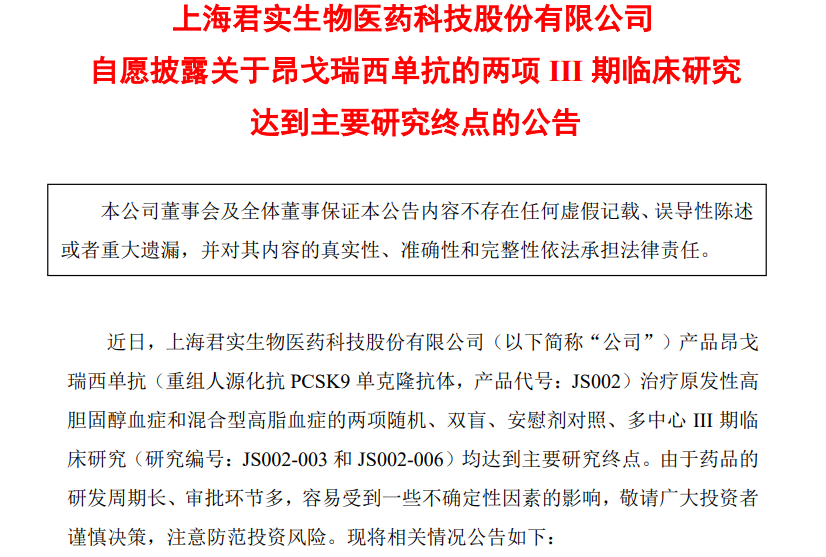 上海君实生物医药科技股份有限公司
自愿披露关于昂戈瑞西单抗的两项III期临床研究
达到主要研究终点的公告

本公司董事会及全体董事保证本公告内容不存在任何虚假记载、误导性陈述或者重大遗漏，并对其内容的真实性、准确性和完整性依法承担法律责任。

近日，上海君实生物医药科技股份有限公司（以下简称“公司”）产品昂戈瑞西单抗（重组人源化抗PCSK9单克隆抗体，产品代号：JS002）治疗原发性高胆固醇血症和混合型高脂血症的两项随机、双盲、安慰剂对照、多中心III期临床研究（研究编号：JS002-003和JS002-006）均达到主要研究终点。由于药品的研发周期长、审批环节多，容易受到一些不确定性因素的影响，敬请广大投资者谨慎决策，注意防范投资风险。现将相关情况公告如下：